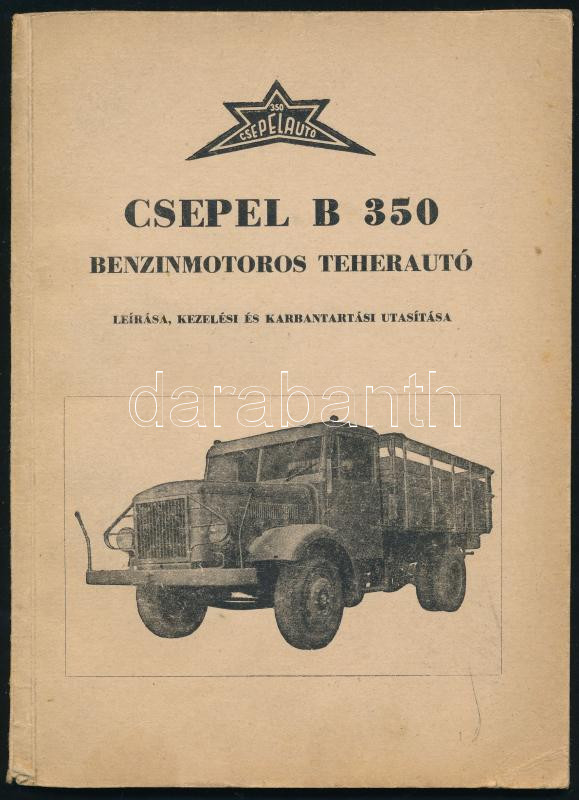 350
CSEPELAUTO

CSEPEL B 350

BENZINMOTOROS TEHERAUTÓ

LEÍRÁSA, KEZELÉSI ÉS KARBANTARTÁSI UTASÍTÁSA

darabanth